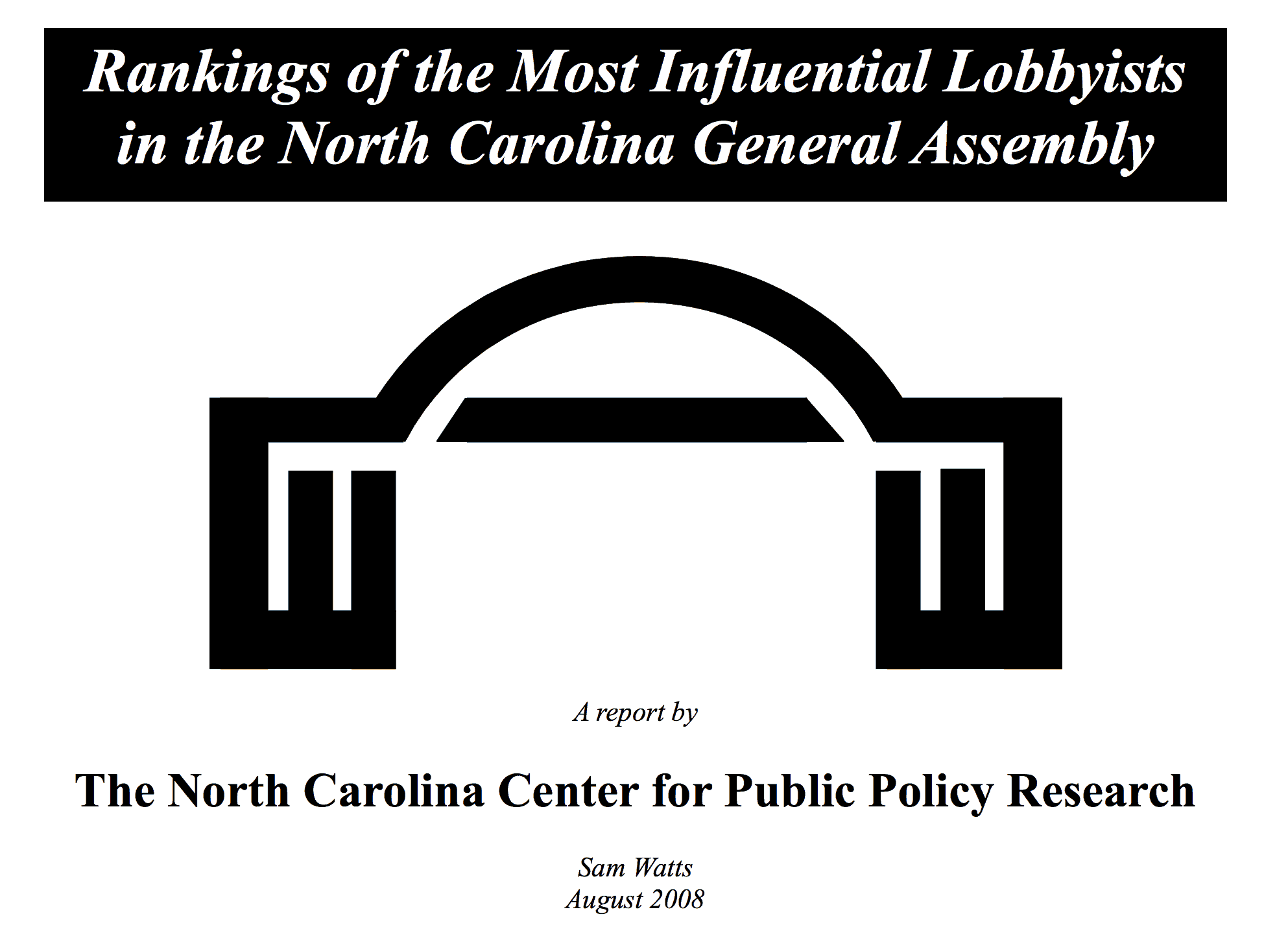 Rankings of the Most Influential Lobbyists in the North Carolina General Assembly

A report by

The North Carolina Center for Public Policy Research

Sam Watts
August 2008